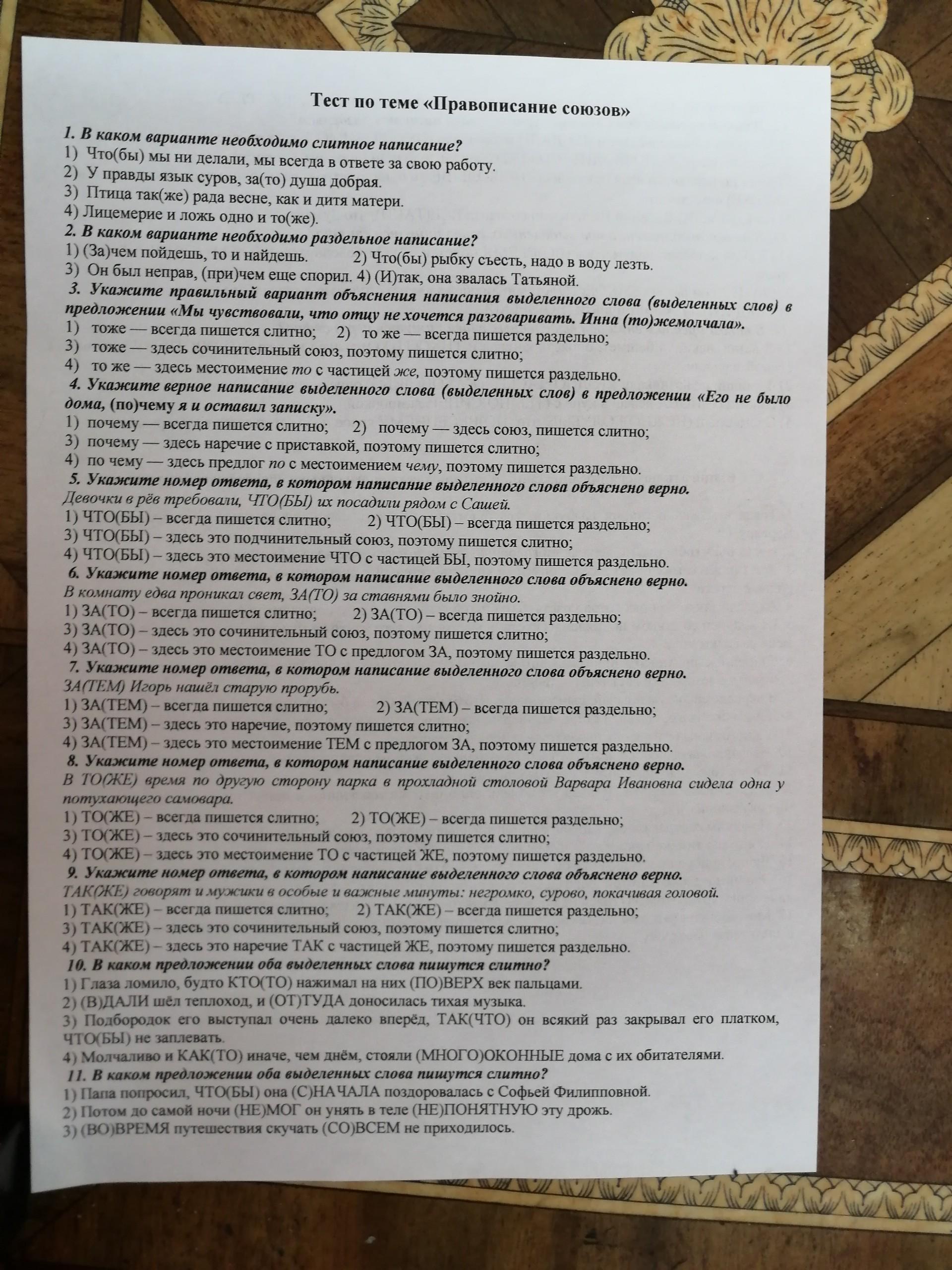 Тест по теме «Правописание союзов»

1. В каком варианте необходимо слитное написание?
1) Что(бы) мы ни делали, мы всегда в ответе за свою работу.
2) У правды язык суров, за(то) душа добрая.
3) Птица так(же) рада весне, как и дитя матери.
4) Лицемерие и ложь одно и то(же).

2. В каком варианте необходимо раздельное написание?
1) (За)чем пойдешь, то и найдешь. 2) Что(бы) рыбку съесть, надо в воду лезть.
3) Он был неправ, (при)чем еще спорил. 4) (И)так, она звалась Татьяной.

3. Укажите правильный вариант объяснения написания выделенного слова (выделенных слов) в предложении «Мы чувствовали, что отцу не хочется разговаривать. Инна (то)жемолчала».
1) тоже — всегда пишется слитно; 2) то же — всегда пишется раздельно;
3) тоже — здесь сочинительный союз, поэтому пишется слитно;
4) то же — здесь местоимение то с частицей же, поэтому пишется раздельно.

4. Укажите верное написание выделенного слова (выделенных слов) в предложении «Его не было дома, (по)чему я и оставил записку».
1) почему — всегда пишется слитно; 2) почему — здесь союз, пишется слитно;
3) почему — здесь наречие с приставкой, поэтому пишется слитно;
4) по чему — здесь предлог по с местоимением чему, поэтому пишется раздельно.

5. Укажите номер ответа, в котором написание выделенного слова объяснено верно.
Девочки в рёв требовали, ЧТО(БЫ) их посадили рядом с Сашей.
1) ЧТО(БЫ) – всегда пишется слитно; 2) ЧТО(БЫ) – всегда пишется раздельно;
3) ЧТО(БЫ) – здесь это подчинительный союз, поэтому пишется слитно;
4) ЧТО(БЫ) – здесь это местоимение ЧТО с частицей БЫ, поэтому пишется раздельно.

6. Укажите номер ответа, в котором написание выделенного слова объяснено верно.
В комнату едва проникал свет, ЗА(ТО) за ставнями было знойно.
1) ЗА(ТО) – всегда пишется слитно; 2) ЗА(ТО) – всегда пишется раздельно;
3) ЗА(ТО) – здесь это сочинительный союз, поэтому пишется слитно;
4) ЗА(ТО) – здесь это местоимение ТО с предлогом ЗА, поэтому пишется раздельно.

7. Укажите номер ответа, в котором написание выделенного слова объяснено верно.
ЗА(ТЕМ) Игорь нашёл старую прорубь.
1) ЗА(ТЕМ) – всегда пишется слитно; 2) ЗА(ТЕМ) – всегда пишется раздельно;
3) ЗА(ТЕМ) – здесь это наречие, поэтому пишется слитно;
4) ЗА(ТЕМ) – здесь это местоимение ТЕМ с предлогом ЗА, поэтому пишется раздельно.

8. Укажите номер ответа, в котором написание выделенного слова объяснено верно.
В ТО(ЖЕ) время по другую сторону парка в прохладной столовой Варвара Ивановна сидела одна у потухающего самовара.
1) ТО(ЖЕ) – всегда пишется слитно; 2) ТО(ЖЕ) – всегда пишется раздельно;
3) ТО(ЖЕ) – здесь это сочинительный союз, поэтому пишется слитно;
4) ТО(ЖЕ) – здесь это местоимение ТО с частицей ЖЕ, поэтому пишется раздельно.

9. Укажите номер ответа, в котором написание выделенного слова объяснено верно.
ТАК(ЖЕ) говорят и мужики в особые и важные минуты: негромко, сурово, покачивая головой.
1) ТАК(ЖЕ) – всегда пишется слитно; 2) ТАК(ЖЕ) – всегда пишется раздельно;
3) ТАК(ЖЕ) – здесь это сочинительный союз, поэтому пишется слитно;
4) ТАК(ЖЕ) – здесь это наречие ТАК с частицей ЖЕ, поэтому пишется раздельно.

10. В каком предложении оба выделенных слова пишутся слитно?
1) Глаза ломило, будто КТО(ТО) нажимал на них (ПО)ВЕРХ век пальцами.
2) (В)ДАЛИ шёл теплоход, и (ОТ)ТУДА доносилась тихая музыка.
3) Подбородок его выступал очень далеко вперёд, ТАК(ЧТО) он всякий раз закрывал его платком, ЧТО(БЫ) не заплевать.
4) Молчаливо и КАК(ТО) иначе, чем днём, стояли (МНОГО)ОКОННЫЕ дома с их обитателями.

11. В каком предложении оба выделенных слова пишутся слитно?
1) Папа попросил, ЧТО(БЫ) она (С)НАЧАЛА поздоровалась с Софьей Филипповной.
2) Потом до самой ночи (НЕ)МОГ он унять в теле (НЕ)ПОНЯТНУЮ эту дрожь.
3) (ВО)ВРЕМЯ путешествия скучать (СО)ВСЕМ не приходилось.